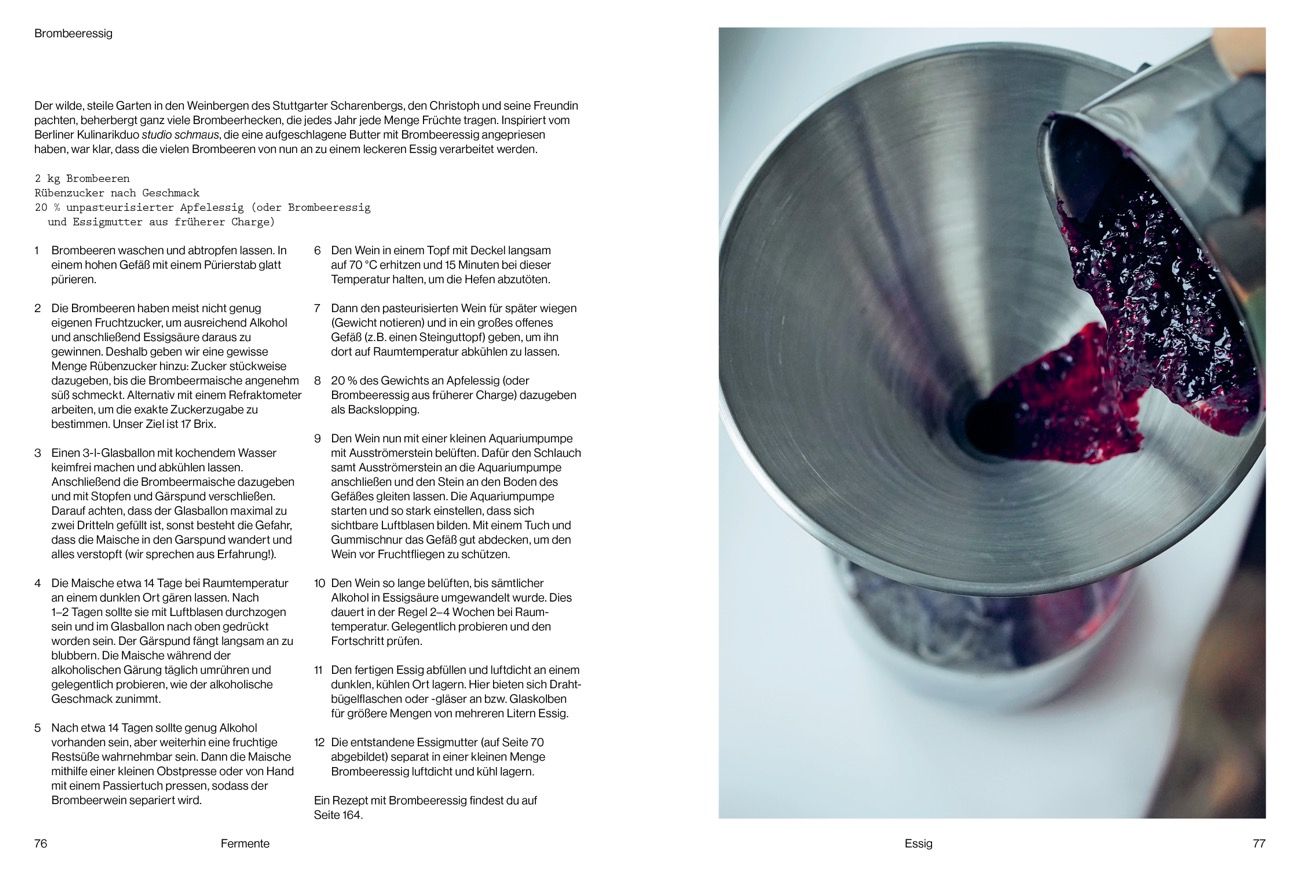 Brombeeressig

Der wilde, steile Garten in den Weinbergen des Stuttgarter Scharenbergs, den Christoph und seine Freundin pachten, beherbergt ganz viele Brombeerhecken, die jedes Jahr jede Menge Früchte tragen. Inspiriert vom Berliner Kulinarikduo studio schmaus, die eine aufgeschlagene Butter mit Brombeeressig angepriesen haben, war klar, dass die vielen Brombeeren von nun an zu einem leckeren Essig verarbeitet werden.

2 kg Brombeeren
Rübenzucker nach Geschmack
20 % unpasteurisierter Apfelessig (oder Brombeeressig und Essigmutter aus früherer Charge)

1 Brombeeren waschen und abtropfen lassen. In einem hohen Gefäß mit einem Pürierstab glatt pürieren.

2 Die Brombeeren haben meist nicht genug eigenen Fruchtzucker, um ausreichend Alkohol und anschließend Essigsäure daraus zu gewinnen. Deshalb geben wir eine gewisse Menge Rübenzucker hinzu: Zucker stückweise dazugeben, bis die Brombeermaische angenehm süß schmeckt. Alternativ mit einem Refraktometer arbeiten, um die exakte Zuckerzugabe zu bestimmen. Unser Ziel ist 17 Brix.

3 Einen 3-l-Glasballon mit kochendem Wasser keimfrei machen und abkühlen lassen. Anschließend die Brombeermaische dazugeben und mit Stopfen und Gärspund verschließen. Darauf achten, dass der Glasballon maximal zu zwei Dritteln gefüllt ist, sonst besteht die Gefahr, dass die Maische in den Garspund wandert und alles verstopft (wir sprechen aus Erfahrung!).

4 Die Maische etwa 14 Tage bei Raumtemperatur an einem dunklen Ort gären lassen. Nach 1–2 Tagen sollte sie mit Luftblasen durchzogen sein und im Glasballon nach oben gedrückt worden sein. Der Gärspund fängt langsam an zu blubbern. Die Maische während der alkoholischen Gärung täglich umrühren und gelegentlich probieren, wie der alkoholische Geschmack zunimmt.

5 Nach etwa 14 Tagen sollte genug Alkohol vorhanden sein, aber weiterhin eine fruchtige Restsüße wahrnehmbar sein. Dann die Maische mithilfe einer kleinen Obstpresse oder von Hand mit einem Passiertuch pressen, sodass der Brombeerwein separiert wird.

6 Den Wein in einem Topf mit Deckel langsam auf 70 °C erhitzen und 15 Minuten bei dieser Temperatur halten, um die Hefen abzutöten.

7 Dann den pasteurisierten Wein für später wiegen (Gewicht notieren) und in ein großes offenes Gefäß (z.B. einen Steinguttopf) geben, um ihn dort auf Raumtemperatur abkühlen zu lassen.

8 20 % des Gewichts an Apfelessig (oder Brombeeressig aus früherer Charge) dazugeben als Backslopping.

9 Den Wein nun mit einer kleinen Aquariumpumpe mit Ausströmerstein belüften. Dafür den Schlauch samt Ausströmerstein an die Aquariumpumpe anschließen und den Stein an den Boden des Gefäßes gleiten lassen. Die Aquariumpumpe starten und so stark einstellen, dass sich sichtbare Luftblasen bilden. Mit einem Tuch und Gummischnur das Gefäß gut abdecken, um den Wein vor Fruchtfliegen zu schützen.

10 Den Wein so lange belüften, bis sämtlicher Alkohol in Essigsäure umgewandelt wurde. Dies dauert in der Regel 2–4 Wochen bei Raumtemperatur. Gelegentlich probieren und den Fortschritt prüfen.

11 Den fertigen Essig abfüllen und luftdicht an einem dunklen, kühlen Ort lagern. Hier bieten sich Drahtbügelflaschen oder -gläser an bzw. Glaskolben für größere Mengen von mehreren Litern Essig.

12 Die entstandene Essigmutter (auf Seite 70 abgebildet) separat in einer kleinen Menge Brombeeressig luftdicht und kühl lagern.

Ein Rezept mit Brombeeressig findest du auf Seite 164.

76 Fermente

Essig 77